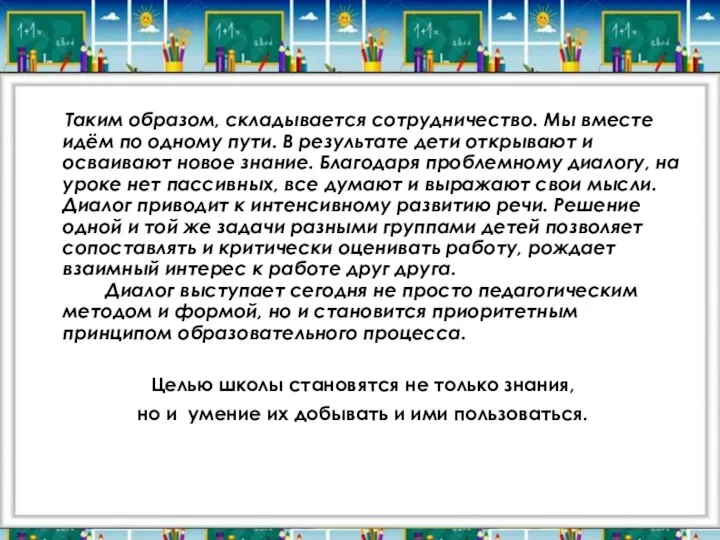 Таким образом, складывается сотрудничество. Мы вместе идём по одному пути. В результате дети открывают и осваивают новое знание. Благодаря проблемному диалогу, на уроке нет пассивных, все думают и выражают свои мысли. Диалог приводит к интенсивному развитию речи. Решение одной и той же задачи разными группами детей позволяет сопоставлять и критически оценивать работу, рождает взаимный интерес к работе друг друга.

Диалог выступает сегодня не просто педагогическим методом и формой, но и становится приоритетным принципом образовательного процесса.

Целью школы становятся не только знания,

но и умение их добывать и ими пользоваться.